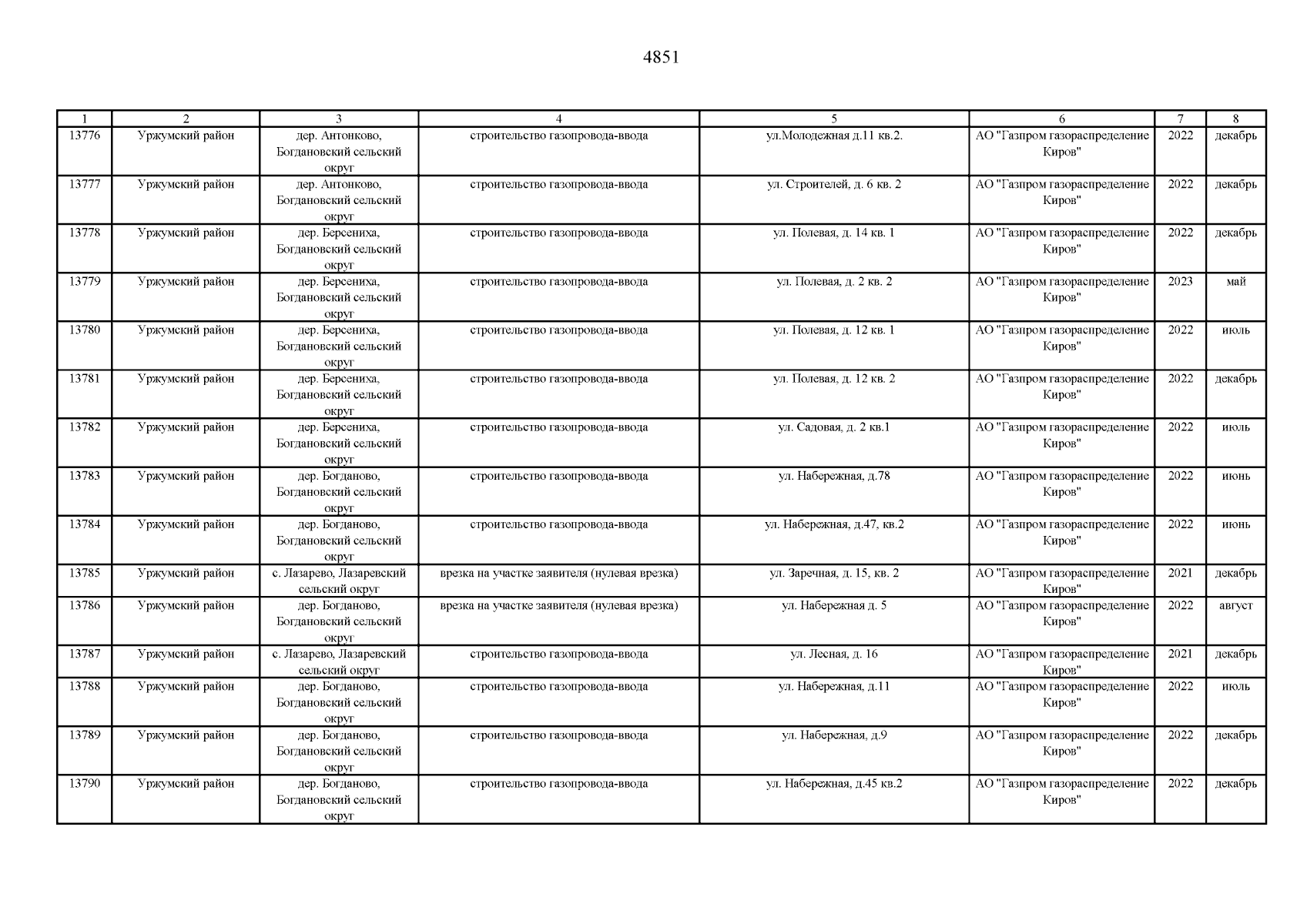 4851

| 1 | 2 | 3 | 4 | 5 | 6 | 7 | 8 |
|---|---|---|---|---|---|---|---|
| 13776 | Уржумский район | дер. Антонково, Богдановский сельский округ | строительство газопровода-ввода | ул.Молодежная д.11 кв.2. | АО "Газпром газораспределение Киров" | 2022 | декабрь |
| 13777 | Уржумский район | дер. Антонково, Богдановский сельский округ | строительство газопровода-ввода | ул. Строителей, д. 6 кв. 2 | АО "Газпром газораспределение Киров" | 2022 | декабрь |
| 13778 | Уржумский район | дер. Берсениха, Богдановский сельский округ | строительство газопровода-ввода | ул. Полевая, д. 14 кв. 1 | АО "Газпром газораспределение Киров" | 2022 | декабрь |
| 13779 | Уржумский район | дер. Берсениха, Богдановский сельский округ | строительство газопровода-ввода | ул. Полевая, д. 2 кв. 2 | АО "Газпром газораспределение Киров" | 2023 | май |
| 13780 | Уржумский район | дер. Берсениха, Богдановский сельский округ | строительство газопровода-ввода | ул. Полевая, д. 12 кв. 1 | АО "Газпром газораспределение Киров" | 2022 | июль |
| 13781 | Уржумский район | дер. Берсениха, Богдановский сельский округ | строительство газопровода-ввода | ул. Полевая, д. 12 кв. 2 | АО "Газпром газораспределение Киров" | 2022 | декабрь |
| 13782 | Уржумский район | дер. Берсениха, Богдановский сельский округ | строительство газопровода-ввода | ул. Садовая, д. 2 кв.1 | АО "Газпром газораспределение Киров" | 2022 | июль |
| 13783 | Уржумский район | дер. Богданово, Богдановский сельский округ | строительство газопровода-ввода | ул. Набережная, д.78 | АО "Газпром газораспределение Киров" | 2022 | июнь |
| 13784 | Уржумский район | дер. Богданово, Богдановский сельский округ | строительство газопровода-ввода | ул. Набережная, д.47, кв.2 | АО "Газпром газораспределение Киров" | 2022 | июнь |
| 13785 | Уржумский район | с. Лазарево, Лазаревский сельский округ | врезка на участке заявителя (нулевая врезка) | ул. Заречная, д. 15, кв. 2 | АО "Газпром газораспределение Киров" | 2021 | декабрь |
| 13786 | Уржумский район | дер. Богданово, Богдановский сельский округ | врезка на участке заявителя (нулевая врезка) | ул. Набережная д. 5 | АО "Газпром газораспределение Киров" | 2022 | август |
| 13787 | Уржумский район | с. Лазарево, Лазаревский сельский округ | строительство газопровода-ввода | ул. Лесная, д. 16 | АО "Газпром газораспределение Киров" | 2021 | декабрь |
| 13788 | Уржумский район | дер. Богданово, Богдановский сельский округ | строительство газопровода-ввода | ул. Набережная, д.11 | АО "Газпром газораспределение Киров" | 2022 | июль |
| 13789 | Уржумский район | дер. Богданово, Богдановский сельский округ | строительство газопровода-ввода | ул. Набережная, д.9 | АО "Газпром газораспределение Киров" | 2022 | декабрь |
| 13790 | Уржумский район | дер. Богданово, Богдановский сельский округ | строительство газопровода-ввода | ул. Набережная, д.45 кв.2 | АО "Газпром газораспределение Киров" | 2022 | декабрь |